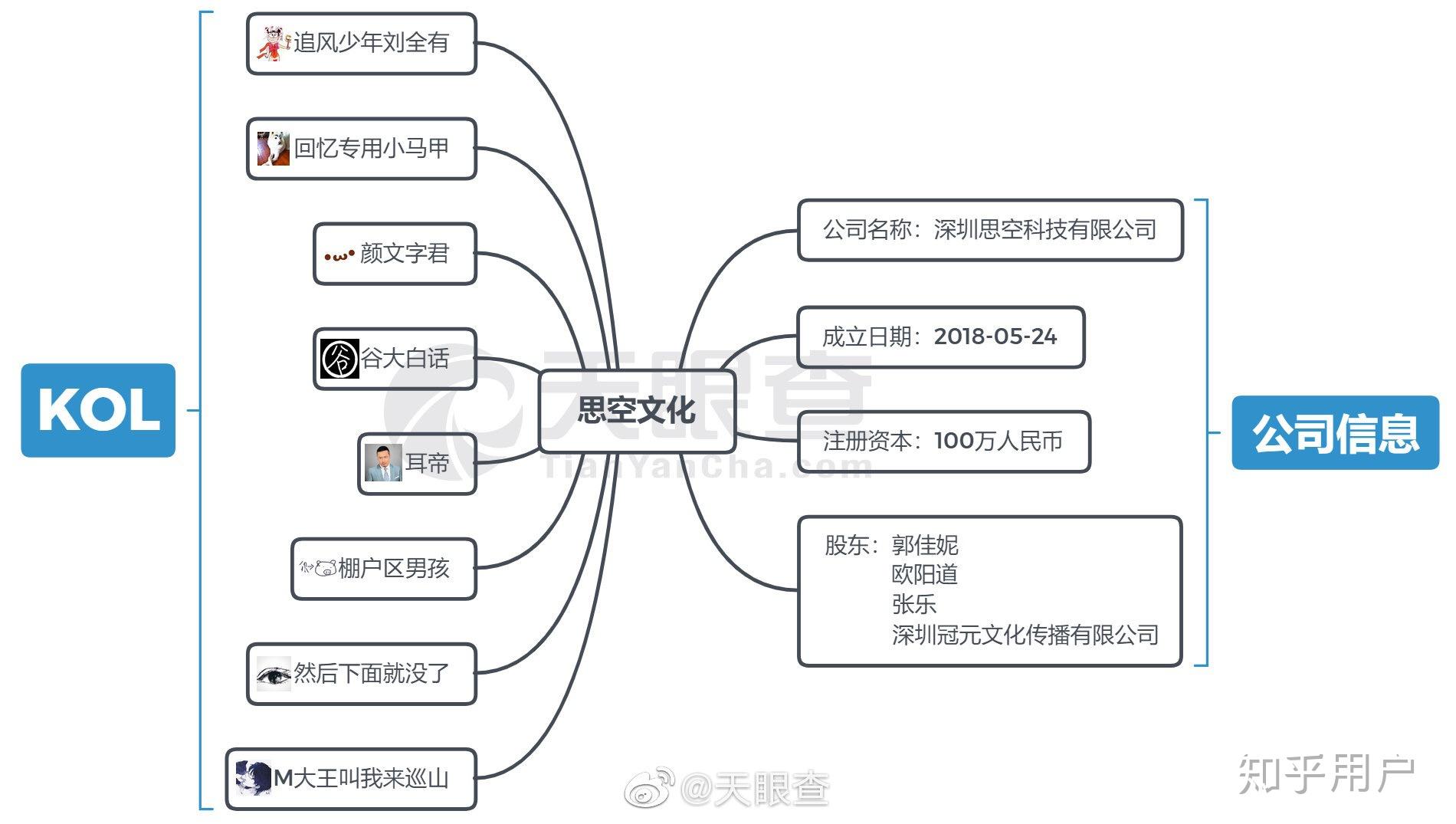 KOL

追风少年刘全有

回忆专用小马甲

•ω• 颜文字君

谷大白话

耳帝

棚户区男孩

然后下面就没了

M大王叫我来巡山

思空文化

天眼查
TianYanCha.com

公司名称：深圳思空科技有限公司

成立日期：2018-05-24

注册资本：100万人民币

股东：郭佳妮
欧阳道
张乐
深圳冠元文化传播有限公司

公司信息

@天眼查

知乎用户